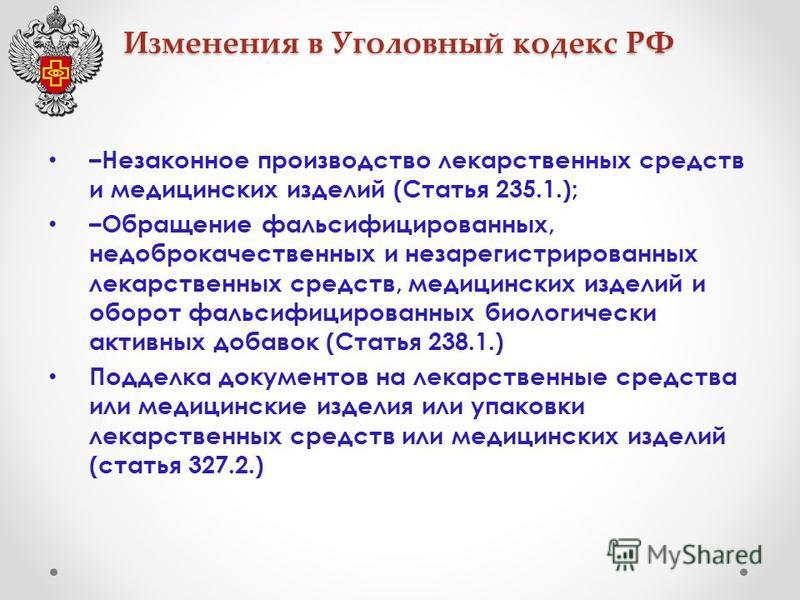 Изменения в Уголовный кодекс РФ

• –Незаконное производство лекарственных средств и медицинских изделий (Статья 235.1.);
• –Обращение фальсифицированных, недоброкачественных и незарегистрированных лекарственных средств, медицинских изделий и оборот фальсифицированных биологически активных добавок (Статья 238.1.)
• Подделка документов на лекарственные средства или медицинские изделия или упаковки лекарственных средств или медицинских изделий (статья 327.2.)

MyShared